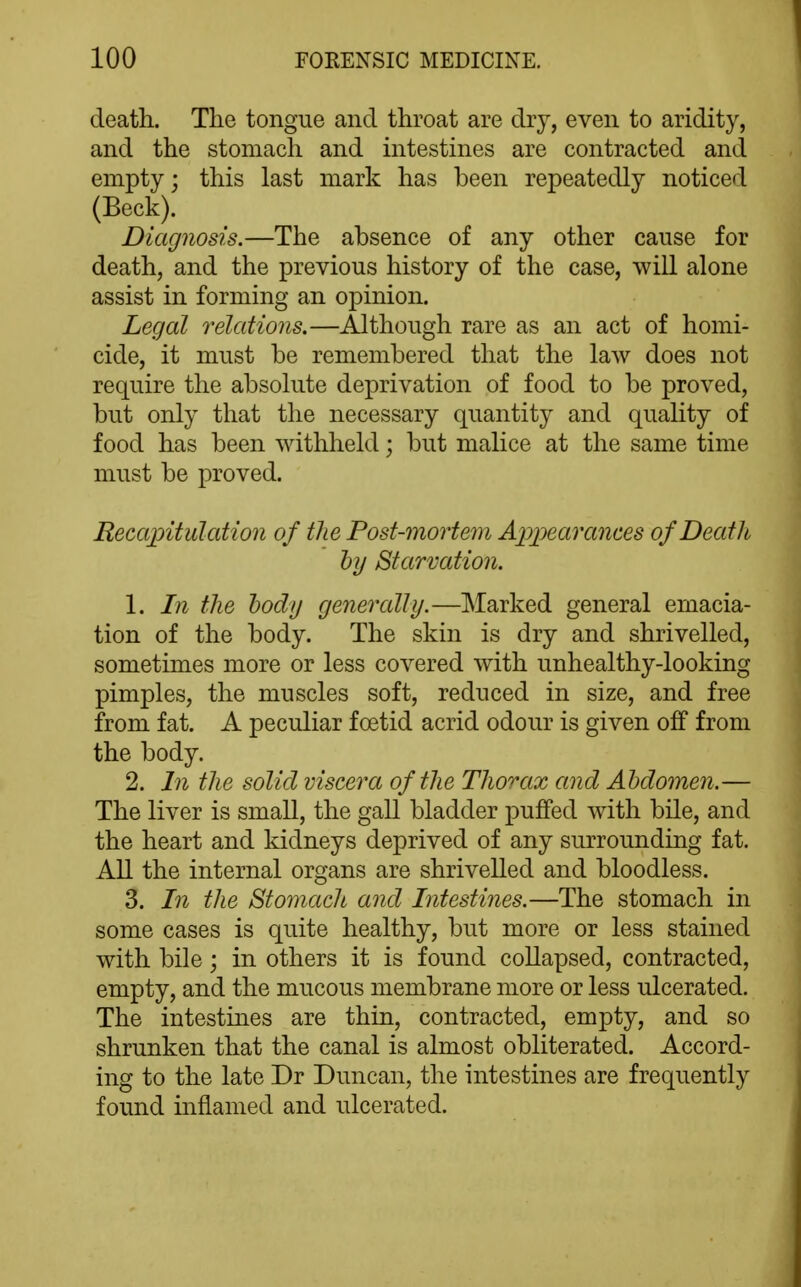 100 FORENSIC MEDICINE.

death. The tongue and throat are dry, even to aridity, and the stomach and intestines are contracted and empty; this last mark has been repeatedly noticed (Beck).

Diagnosis.—The absence of any other cause for death, and the previous history of the case, will alone assist in forming an opinion.

Legal relations.—Although rare as an act of homicide, it must be remembered that the law does not require the absolute deprivation of food to be proved, but only that the necessary quantity and quality of food has been withheld; but malice at the same time must be proved.

Recapitulation of the Post-mortem Appearances of Death by Starvation.

1. In the body generally.—Marked general emaciation of the body. The skin is dry and shrivelled, sometimes more or less covered with unhealthy-looking pimples, the muscles soft, reduced in size, and free from fat. A peculiar fœtid acrid odour is given off from the body.

2. In the solid viscera of the Thorax and Abdomen.—The liver is small, the gall bladder puffed with bile, and the heart and kidneys deprived of any surrounding fat. All the internal organs are shrivelled and bloodless.

3. In the Stomach and Intestines.—The stomach in some cases is quite healthy, but more or less stained with bile; in others it is found collapsed, contracted, empty, and the mucous membrane more or less ulcerated. The intestines are thin, contracted, empty, and so shrunken that the canal is almost obliterated. According to the late Dr Duncan, the intestines are frequently found inflamed and ulcerated.